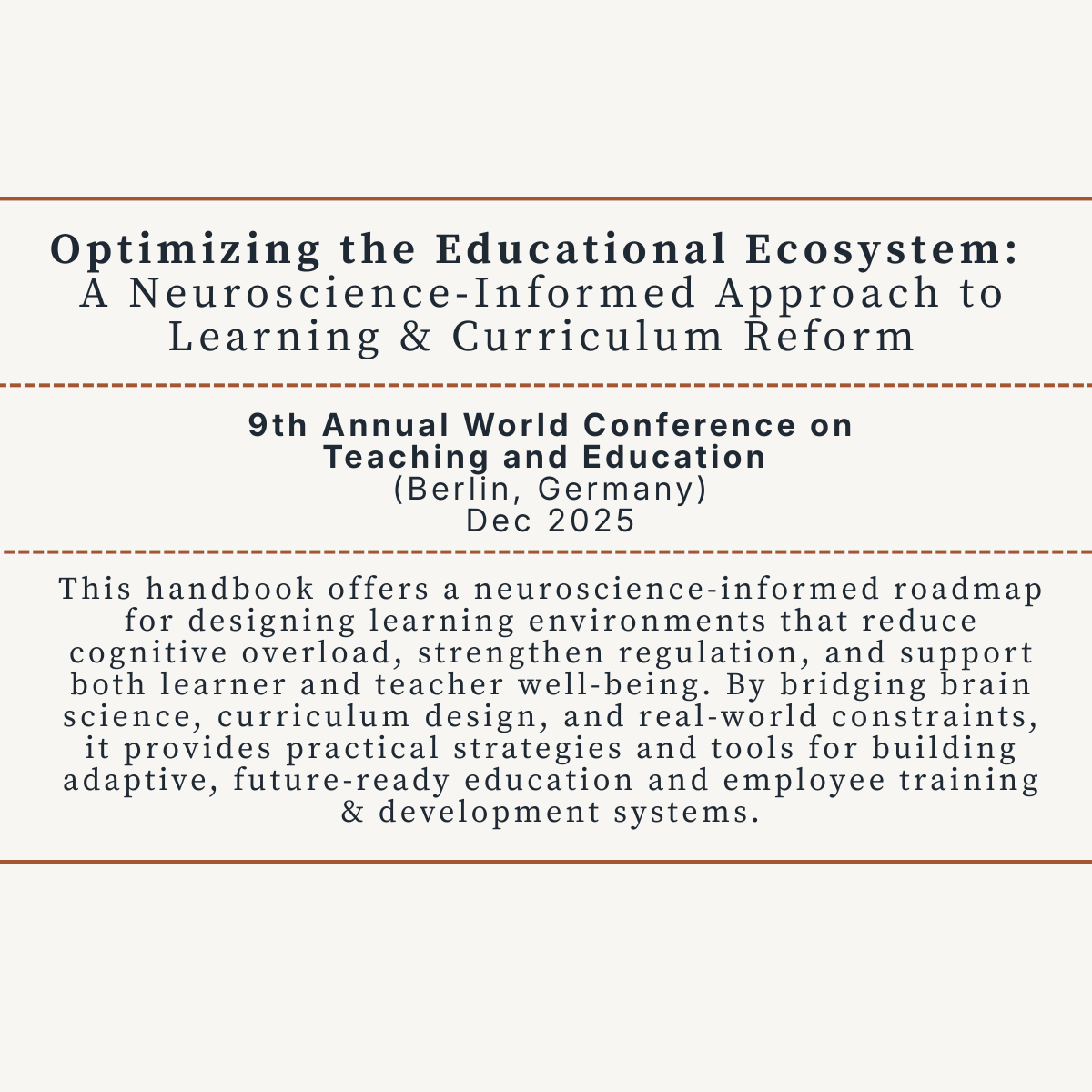 Optimizing the Educational Ecosystem:
A Neuroscience-Informed Approach to Learning & Curriculum Reform

9th Annual World Conference on Teaching and Education
(Berlin, Germany)
Dec 2025

This handbook offers a neuroscience-informed roadmap for designing learning environments that reduce cognitive overload, strengthen regulation, and support both learner and teacher well-being. By bridging brain science, curriculum design, and real-world constraints, it provides practical strategies and tools for building adaptive, future-ready education and employee training & development systems.